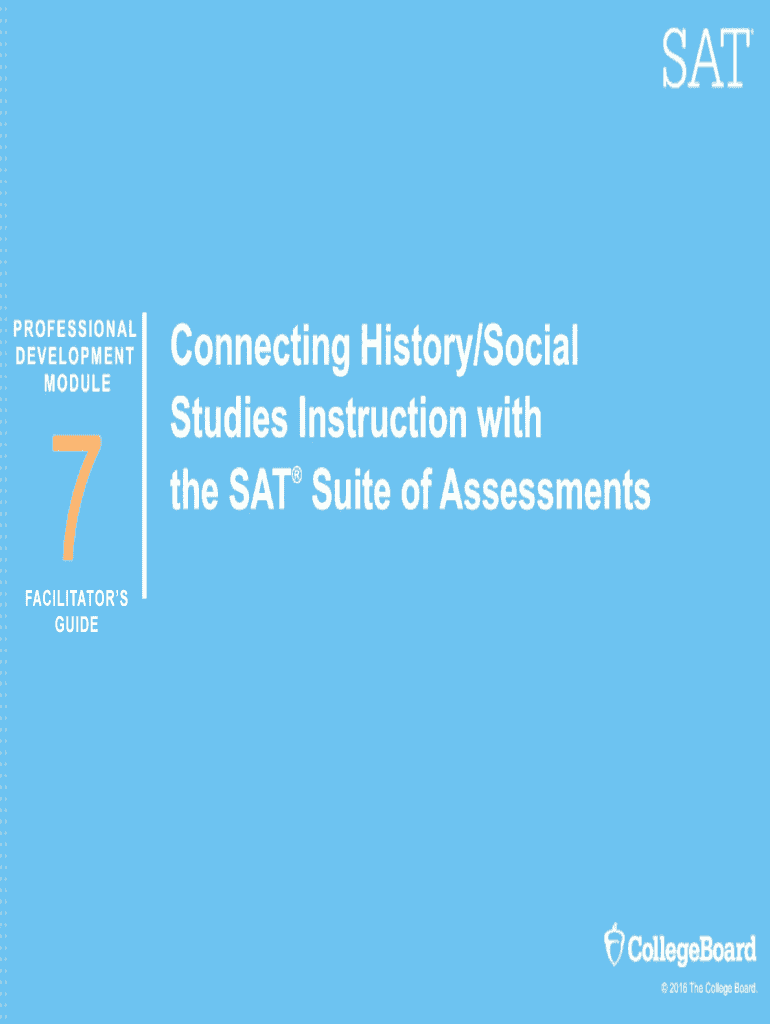 SAT

PROFESSIONAL DEVELOPMENT MODULE

7

FACILITATOR'S GUIDE

Connecting History/Social Studies Instruction with the SAT® Suite of Assessments

CollegeBoard

© 2016 The College Board.